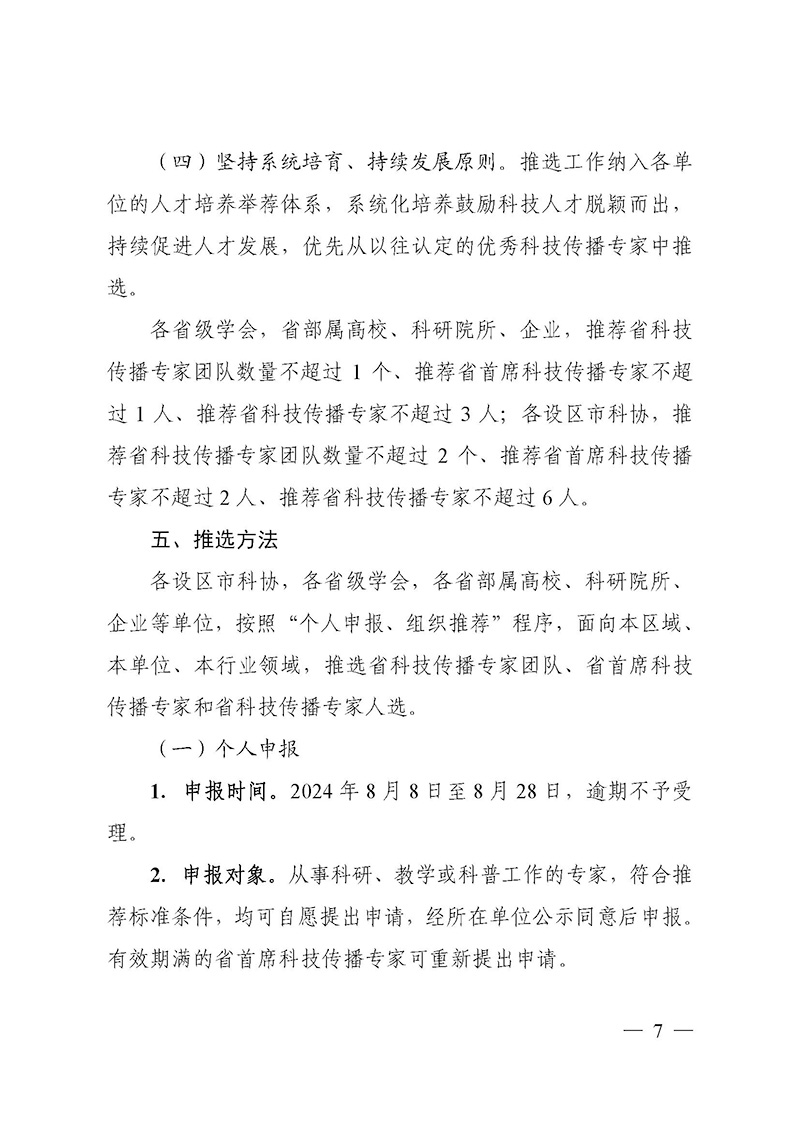 （四）坚持系统培育、持续发展原则。推选工作纳入各单位的人才培养举荐体系，系统化培养鼓励科技人才脱颖而出，持续促进人才发展，优先从以往认定的优秀科技传播专家中推选。

各省级学会，省部属高校、科研院所、企业，推荐省科技传播专家团队数量不超过 1 个、推荐省首席科技传播专家不超过 1 人、推荐省科技传播专家不超过 3 人；各设区市科协，推荐省科技传播专家团队数量不超过 2 个、推荐省首席科技传播专家不超过 2 人、推荐省科技传播专家不超过 6 人。

五、推选方法

各设区市科协，各省级学会，各省部属高校、科研院所、企业等单位，按照“个人申报、组织推荐”程序，面向本区域、本单位、本行业领域，推选省科技传播专家团队、省首席科技传播专家和省科技传播专家人选。

（一）个人申报

1. 申报时间。2024 年 8 月 8 日至 8 月 28 日，逾期不予受理。

2. 申报对象。从事科研、教学或科普工作的专家，符合推荐标准条件，均可自愿提出申请，经所在单位公示同意后申报。有效期满的省首席科技传播专家可重新提出申请。

— 7 —